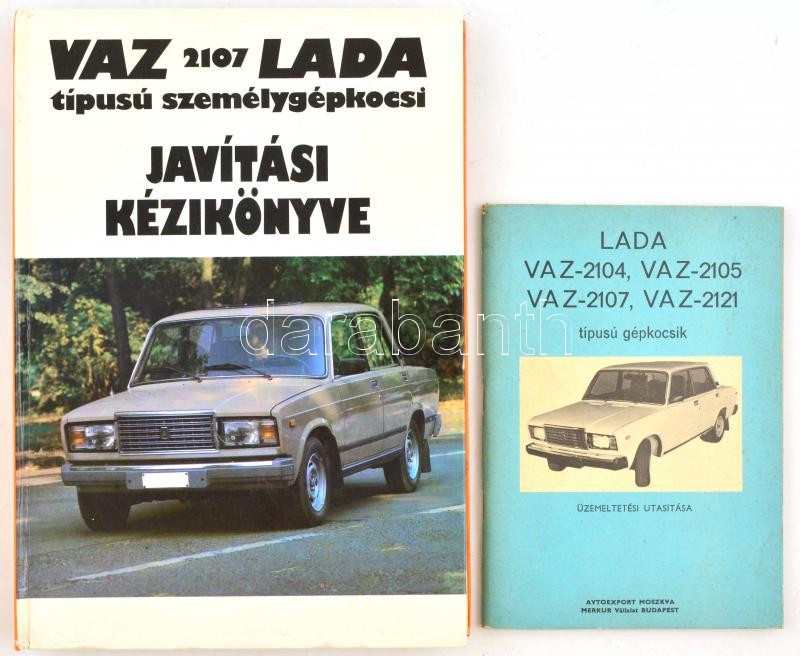 VAZ 2107 LADA
típusú személygépkocsi

JAVÍTÁSI KÉZIKÖNYVE

darabanth

LADA
VAZ-2104, VAZ-2105
VAZ-2107, VAZ-2121
típusú gépkocsik

ÜZEMELTETÉSI UTASITÁSA

AVTOEXPORT MOSZKVA
MERKUR Vállalat BUDAPEST